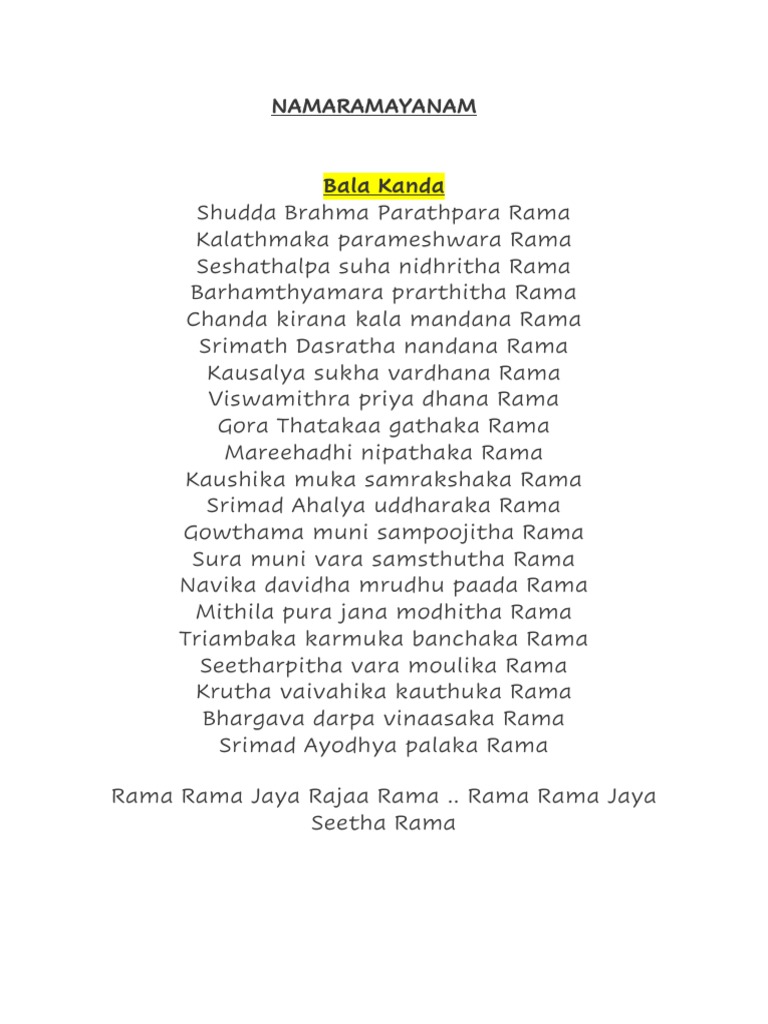 NAMARAMAYANAM

Bala Kanda
Shudda Brahma Parathpara Rama
Kalathmaka parameshwara Rama
Seshathalpa suha nidhritha Rama
Barhamthyamara prarthitha Rama
Chanda kirana kala mandana Rama
Srimath Dasratha nandana Rama
Kausalya sukha vardhana Rama
Viswamithra priya dhana Rama
Gora Thatakaa gathaka Rama
Mareehadhi nipathaka Rama
Kaushika muka samrakshaka Rama
Srimad Ahalya uddharaka Rama
Gowthama muni sampoojitha Rama
Sura muni vara samsthutha Rama
Navika davidha mrudhu paada Rama
Mithila pura jana modhitha Rama
Triambaka karmuka banchaka Rama
Seetharpitha vara moulika Rama
Krutha vaivahika kauthuka Rama
Bhargava darpa vinaasaka Rama
Srimad Ayodhya palaka Rama

Rama Rama Jaya Rajaa Rama .. Rama Rama Jaya Seetha Rama